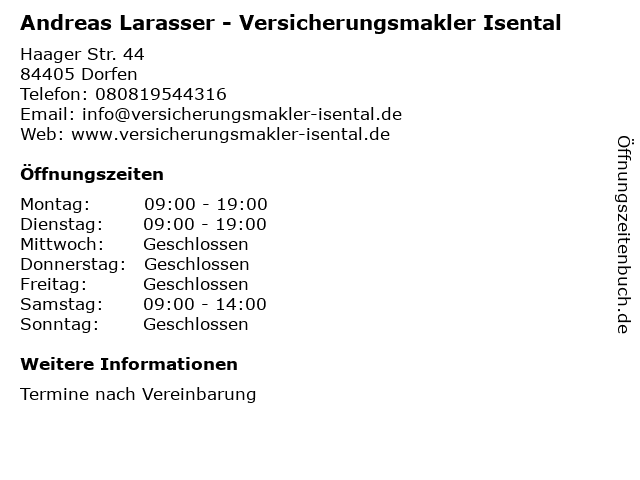 Andreas Larasser - Versicherungsmakler Isental

Haager Str. 44
84405 Dorfen
Telefon: 080819544316
Email: info@versicherungsmakler-isental.de
Web: www.versicherungsmakler-isental.de

Öffnungszeiten

Montag: 09:00 - 19:00
Dienstag: 09:00 - 19:00
Mittwoch: Geschlossen
Donnerstag: Geschlossen
Freitag: Geschlossen
Samstag: 09:00 - 14:00
Sonntag: Geschlossen

Weitere Informationen

Termine nach Vereinbarung

Öffnungszeitenbuch.de